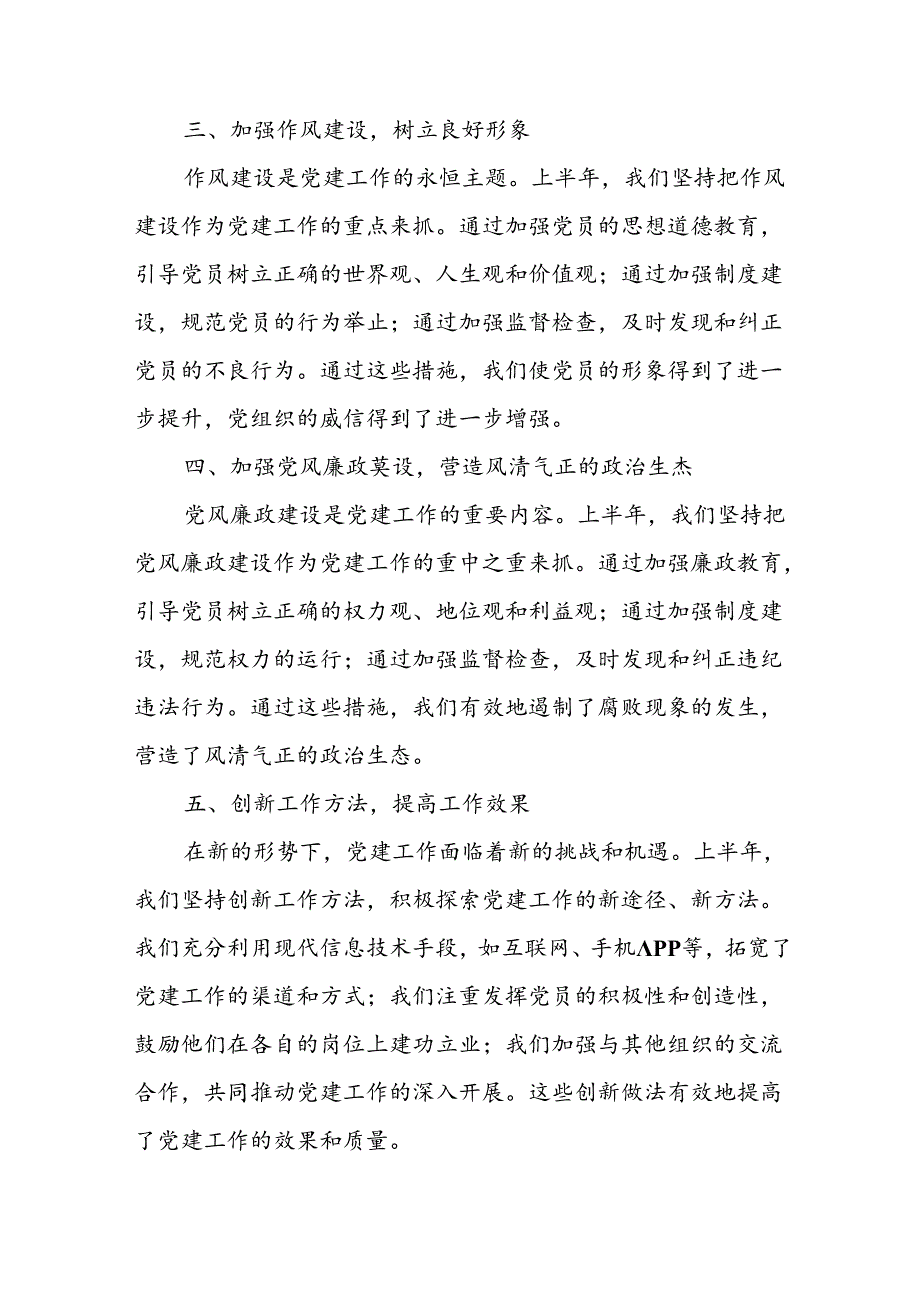 三、加强作风建设，树立良好形象

作风建设是党建工作的永恒主题。上半年，我们坚持把作风建设作为党建工作的重点来抓。通过加强党员的思想道德教育，引导党员树立正确的世界观、人生观和价值观；通过加强制度建设，规范党员的行为举止；通过加强监督检查，及时发现和纠正党员的不良行为。通过这些措施，我们使党员的形象得到了进一步提升，党组织的威信得到了进一步增强。

四、加强党风廉政莫设，营造风清气正的政治生杰

党风廉政建设是党建工作的重要内容。上半年，我们坚持把党风廉政建设作为党建工作的重中之重来抓。通过加强廉政教育，引导党员树立正确的权力观、地位观和利益观；通过加强制度建设，规范权力的运行；通过加强监督检查，及时发现和纠正违纪违法行为。通过这些措施，我们有效地遏制了腐败现象的发生，营造了风清气正的政治生态。

五、创新工作方法，提高工作效果

在新的形势下，党建工作面临着新的挑战和机遇。上半年，我们坚持创新工作方法，积极探索党建工作的新途径、新方法。我们充分利用现代信息技术手段，如互联网、手机APP等，拓宽了党建工作的渠道和方式；我们注重发挥党员的积极性和创造性，鼓励他们在各自的岗位上建功立业；我们加强与其他组织的交流合作，共同推动党建工作的深入开展。这些创新做法有效地提高了党建工作的效果和质量。